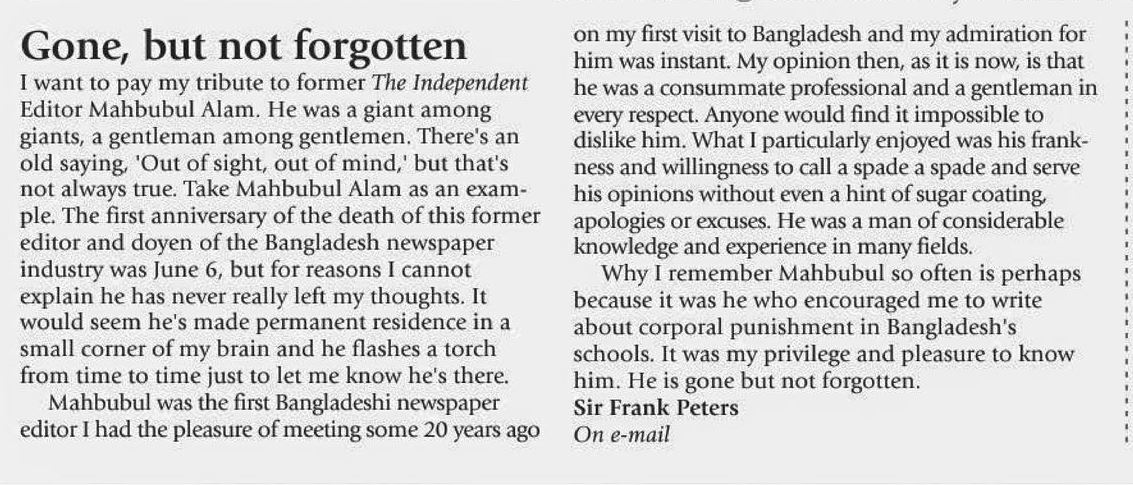 Gone, but not forgotten

I want to pay my tribute to former The Independent Editor Mahbubul Alam. He was a giant among giants, a gentleman among gentlemen. There's an old saying, 'Out of sight, out of mind,' but that's not always true. Take Mahbubul Alam as an example. The first anniversary of the death of this former editor and doyen of the Bangladesh newspaper industry was June 6, but for reasons I cannot explain he has never really left my thoughts. It would seem he's made permanent residence in a small corner of my brain and he flashes a torch from time to time just to let me know he's there.

Mahbubul was the first Bangladeshi newspaper editor I had the pleasure of meeting some 20 years ago on my first visit to Bangladesh and my admiration for him was instant. My opinion then, as it is now, is that he was a consummate professional and a gentleman in every respect. Anyone would find it impossible to dislike him. What I particularly enjoyed was his frankness and willingness to call a spade a spade and serve his opinions without even a hint of sugar coating, apologies or excuses. He was a man of considerable knowledge and experience in many fields.

Why I remember Mahbubul so often is perhaps because it was he who encouraged me to write about corporal punishment in Bangladesh's schools. It was my privilege and pleasure to know him. He is gone but not forgotten.

Sir Frank Peters
On e-mail